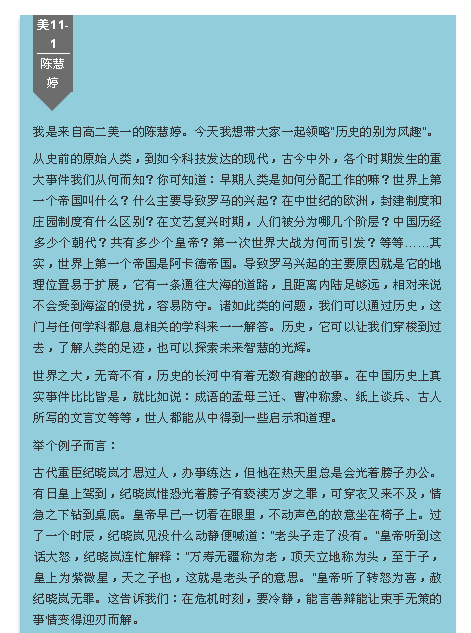 美11-1
陈慧婷

我是来自高二美一的陈慧婷。今天我想带大家一起领略"历史的别为风趣"。

从史前的原始人类，到如今科技发达的现代，古今中外，各个时期发生的重大事件我们从何而知？你可知道：早期人类是如何分配工作的嘛？世界上第一个帝国叫什么？什么主要导致罗马的兴起？在中世纪的欧洲，封建制度和庄园制度有什么区别？在文艺复兴时期，人们被分为哪几个阶层？中国历经多少个朝代？共有多少个皇帝？第一次世界大战为何而引发？等等……其实，世界上第一个帝国是阿卡德帝国。导致罗马兴起的主要原因就是它的地理位置易于扩展，它有一条通往大海的道路，且距离内陆足够远，相对来说不会受到海盗的侵扰，容易防守。诸如此类的问题，我们可以通过历史，这门与任何学科都息息相关的学科来一一解答。历史，它可以让我们穿梭到过去，了解人类的足迹，也可以探索未来智慧的光辉。

世界之大，无奇不有，历史的长河中有着无数有趣的故事。在中国历史上真实事件比比皆是，就比如说：成语的孟母三迁、曹冲称象、纸上谈兵、古人所写的文言文等等，世人都能从中得到一些启示和道理。

举个例子而言：

古代重臣纪晓岚才思过人，办事练达，但他在热天里总是会光着膀子办公。有日皇上驾到，纪晓岚惟恐光着膀子有亵渎万岁之罪，可穿衣又来不及，情急之下钻到桌底。皇帝早已一切看在眼里，不动声色的故意坐在椅子上。过了一个时辰，纪晓岚见没什么动静便喊道："老头子走了没有。"皇帝听到这话大怒，纪晓岚连忙解释："万寿无疆称为老，顶天立地称为头，至于子，皇上为紫微星，天之子也，这就是老头子的意思。"皇帝听了转怒为喜，赦纪晓岚无罪。这告诉我们：在危机时刻，要冷静，能言善辩能让束手无策的事情变得迎刃而解。